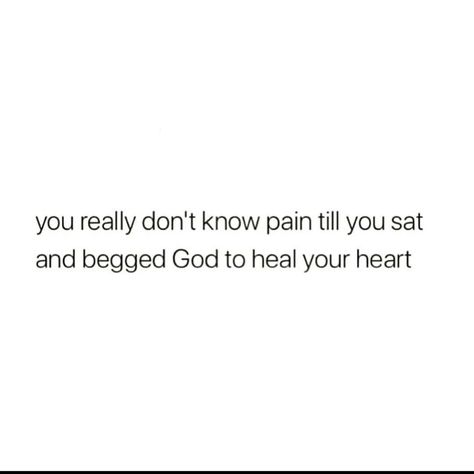 you really don't know pain till you sat and begged God to heal your heart